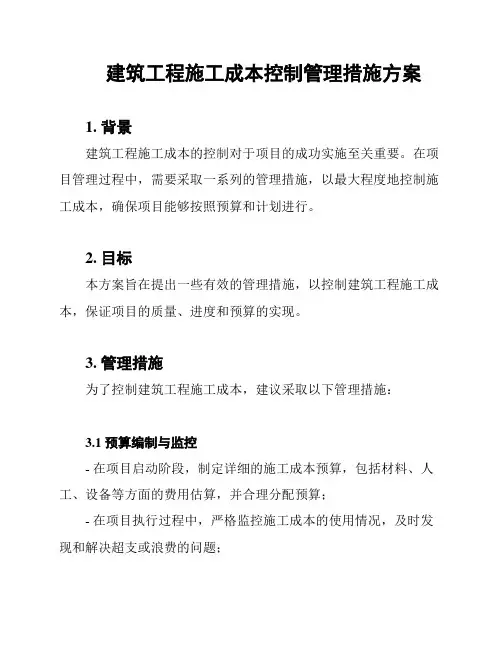 建筑工程施工成本控制管理措施方案

1. 背景

建筑工程施工成本的控制对于项目的成功实施至关重要。在项目管理过程中，需要采取一系列的管理措施，以最大程度地控制施工成本，确保项目能够按照预算和计划进行。

2. 目标

本方案旨在提出一些有效的管理措施，以控制建筑工程施工成本，保证项目的质量、进度和预算的实现。

3. 管理措施

为了控制建筑工程施工成本，建议采取以下管理措施：

3.1 预算编制与监控

- 在项目启动阶段，制定详细的施工成本预算，包括材料、人工、设备等方面的费用估算，并合理分配预算；

- 在项目执行过程中，严格监控施工成本的使用情况，及时发现和解决超支或浪费的问题；